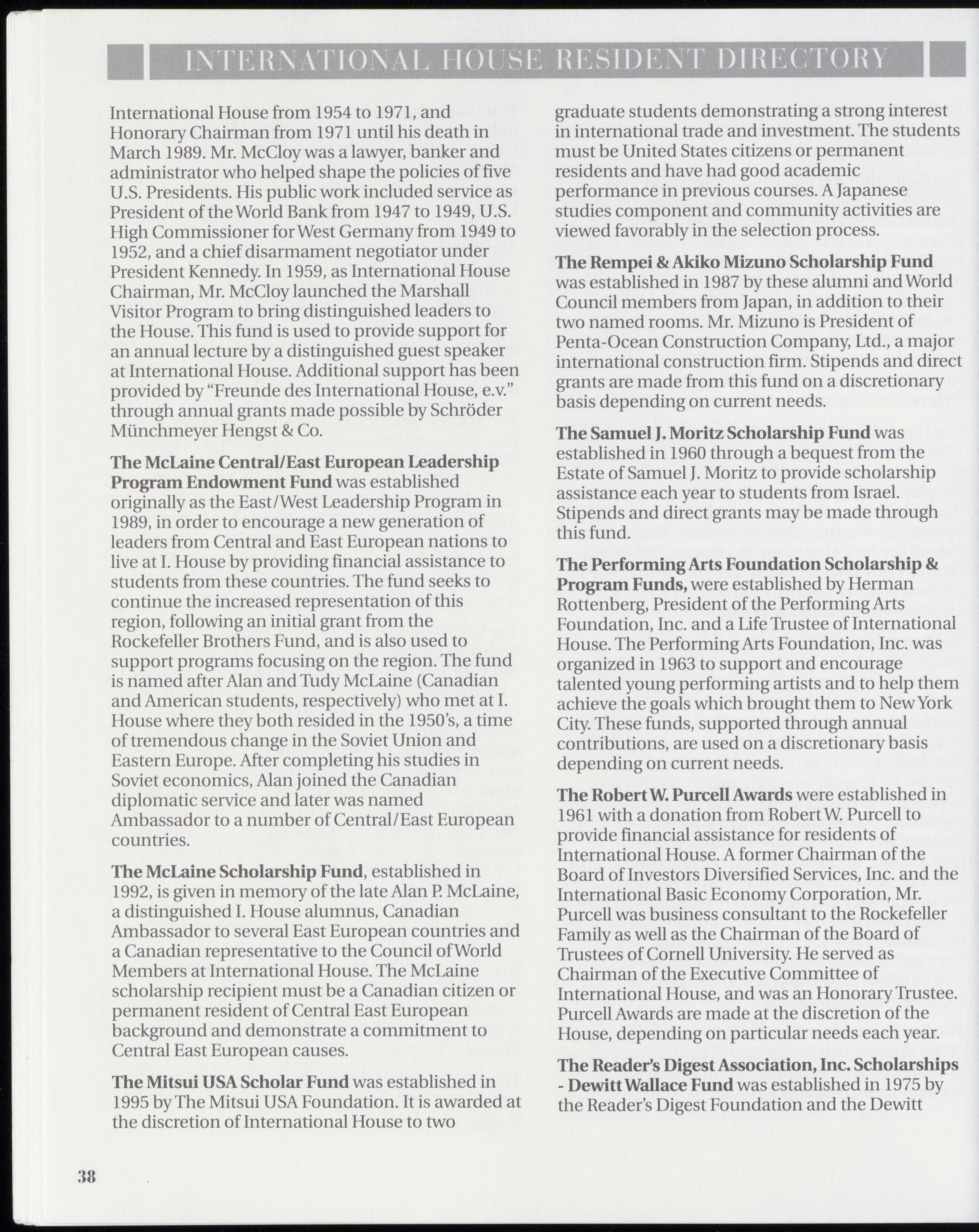 INTERNATIONAL HOUSE RESIDENT DIRECTORY

International House from 1954 to 1971, and Honorary Chairman from 1971 until his death in March 1989. Mr. McCloy was a lawyer, banker and administrator who helped shape the policies of five U.S. Presidents. His public work included service as President of the World Bank from 1947 to 1949, U.S. High Commissioner for West Germany from 1949 to 1952, and a chief disarmament negotiator under President Kennedy. In 1959, as International House Chairman, Mr. McCloy launched the Marshall Visitor Program to bring distinguished leaders to the House. This fund is used to provide support for an annual lecture by a distinguished guest speaker at International House. Additional support has been provided by "Freunde des International House, e.v." through annual grants made possible by Schröder Münchmeyer Hengst & Co.

The McLaine Central/East European Leadership Program Endowment Fund was established originally as the East/West Leadership Program in 1989, in order to encourage a new generation of leaders from Central and East European nations to live at I. House by providing financial assistance to students from these countries. The fund seeks to continue the increased representation of this region, following an initial grant from the Rockefeller Brothers Fund, and is also used to support programs focusing on the region. The fund is named after Alan and Tudy McLaine (Canadian and American students, respectively) who met at I. House where they both resided in the 1950's, a time of tremendous change in the Soviet Union and Eastern Europe. After completing his studies in Soviet economics, Alan joined the Canadian diplomatic service and later was named Ambassador to a number of Central/East European countries.

The McLaine Scholarship Fund, established in 1992, is given in memory of the late Alan P. McLaine, a distinguished I. House alumnus, Canadian Ambassador to several East European countries and a Canadian representative to the Council of World Members at International House. The McLaine scholarship recipient must be a Canadian citizen or permanent resident of Central East European background and demonstrate a commitment to Central East European causes.

The Mitsui USA Scholar Fund was established in 1995 by The Mitsui USA Foundation. It is awarded at the discretion of International House to two graduate students demonstrating a strong interest in international trade and investment. The students must be United States citizens or permanent residents and have had good academic performance in previous courses. A Japanese studies component and community activities are viewed favorably in the selection process.

The Rempei & Akiko Mizuno Scholarship Fund was established in 1987 by these alumni and World Council members from Japan, in addition to their two named rooms. Mr. Mizuno is President of Penta-Ocean Construction Company, Ltd., a major international construction firm. Stipends and direct grants are made from this fund on a discretionary basis depending on current needs.

The Samuel J. Moritz Scholarship Fund was established in 1960 through a bequest from the Estate of Samuel J. Moritz to provide scholarship assistance each year to students from Israel. Stipends and direct grants may be made through this fund.

The Performing Arts Foundation Scholarship & Program Funds, were established by Herman Rottenberg, President of the Performing Arts Foundation, Inc. and a Life Trustee of International House. The Performing Arts Foundation, Inc. was organized in 1963 to support and encourage talented young performing artists and to help them achieve the goals which brought them to New York City. These funds, supported through annual contributions, are used on a discretionary basis depending on current needs.

The Robert W. Purcell Awards were established in 1961 with a donation from Robert W. Purcell to provide financial assistance for residents of International House. A former Chairman of the Board of Investors Diversified Services, Inc. and the International Basic Economy Corporation, Mr. Purcell was business consultant to the Rockefeller Family as well as the Chairman of the Board of Trustees of Cornell University. He served as Chairman of the Executive Committee of International House, and was an Honorary Trustee. Purcell Awards are made at the discretion of the House, depending on particular needs each year.

The Reader's Digest Association, Inc. Scholarships - Dewitt Wallace Fund was established in 1975 by the Reader's Digest Foundation and the Dewitt

38